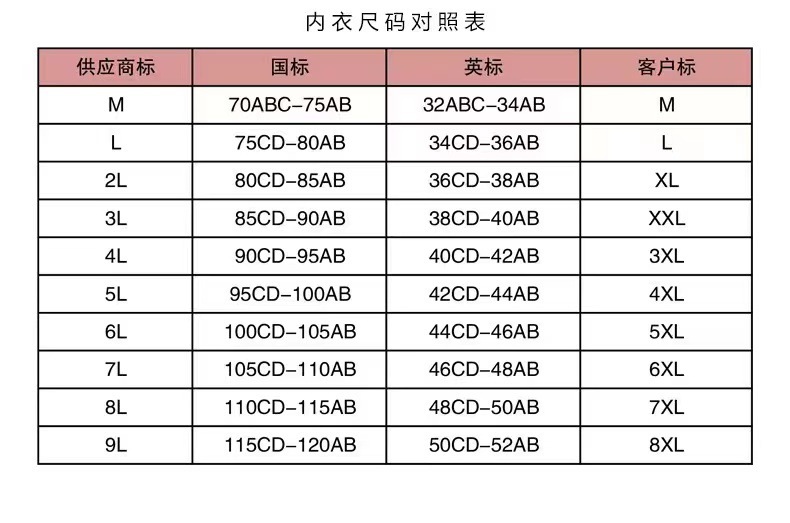 内衣尺码对照表

| 供应商标 | 国标 | 英标 | 客户标 |
|---|---|---|---|
| M | 70ABC-75AB | 32ABC-34AB | M |
| L | 75CD-80AB | 34CD-36AB | L |
| 2L | 80CD-85AB | 36CD-38AB | XL |
| 3L | 85CD-90AB | 38CD-40AB | XXL |
| 4L | 90CD-95AB | 40CD-42AB | 3XL |
| 5L | 95CD-100AB | 42CD-44AB | 4XL |
| 6L | 100CD-105AB | 44CD-46AB | 5XL |
| 7L | 105CD-110AB | 46CD-48AB | 6XL |
| 8L | 110CD-115AB | 48CD-50AB | 7XL |
| 9L | 115CD-120AB | 50CD-52AB | 8XL |